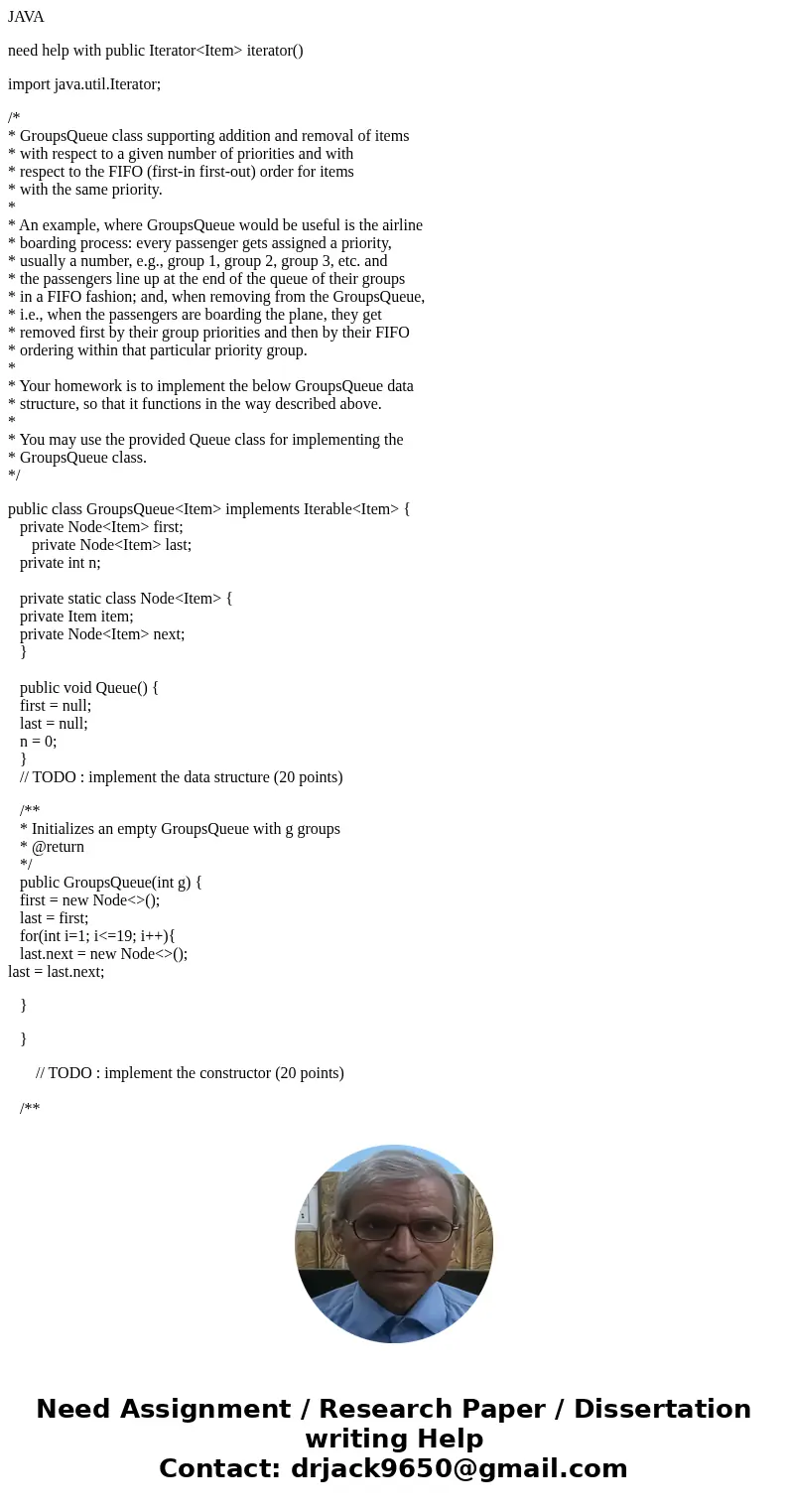 JAVA

need help with public Iterator<Item> iterator()

import java.util.Iterator;

/*
* GroupsQueue class supporting addition and removal of items
* with respect to a given number of priorities and with
* respect to the FIFO (first-in first-out) order for items
* with the same priority.
*
* An example, where GroupsQueue would be useful is the airline
* boarding process: every passenger gets assigned a priority,
* usually a number, e.g., group 1, group 2, group 3, etc. and
* the passengers line up at the end of the queue of their groups
* in a FIFO fashion; and, when removing from the GroupsQueue,
* i.e., when the passengers are boarding the plane, they get
* removed first by their group priorities and then by their FIFO
* ordering within that particular priority group.
*
* Your homework is to implement the below GroupsQueue data
* structure, so that it functions in the way described above.
*
* You may use the provided Queue class for implementing the
* GroupsQueue class.
*/

public class GroupsQueue<Item> implements Iterable<Item> {
private Node<Item> first;
private Node<Item> last;
private int n;

private static class Node<Item> {
private Item item;
private Node<Item> next;
}

public void Queue() {
first = null;
last = null;
n = 0;
}
// TODO : implement the data structure (20 points)

/**
* Initializes an empty GroupsQueue with g groups
* @return
*/
public GroupsQueue(int g) {
first = new Node<>();
last = first;
for(int i=1; i<=19; i++){
last.next = new Node<>();
last = last.next;

}

}

// TODO : implement the constructor (20 points)

/**

Need Assignment / Research Paper / Dissertation writing Help
Contact: drjack9650@gmail.com